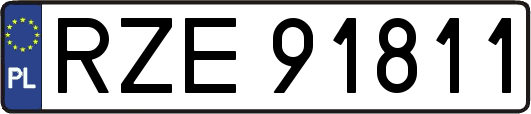 PL
RZE 91811